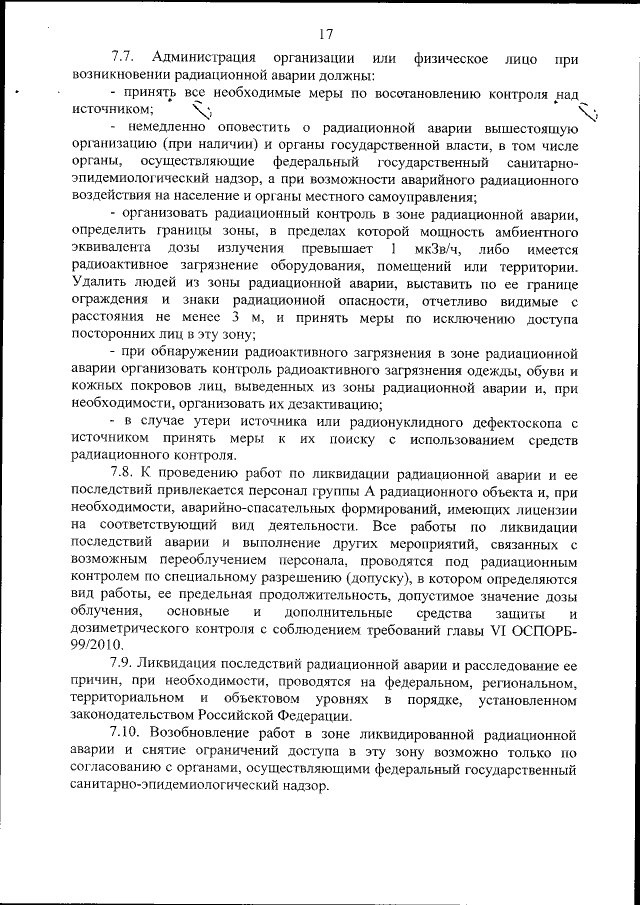 17

7.7. Администрация организации или физическое лицо при возникновении радиационной аварии должны:

- принять все необходимые меры по восстановлению контроля над источником;

- немедленно оповестить о радиационной аварии вышестоящую организацию (при наличии) и органы государственной власти, в том числе органы, осуществляющие федеральный государственный санитарно-эпидемиологический надзор, а при возможности аварийного радиационного воздействия на население и органы местного самоуправления;

- организовать радиационный контроль в зоне радиационной аварии, определить границы зоны, в пределах которой мощность амбиентного эквивалента дозы излучения превышает 1 мкЗв/ч, либо имеется радиоактивное загрязнение оборудования, помещений или территории. Удалить людей из зоны радиационной аварии, выставить по ее границе ограждения и знаки радиационной опасности, отчетливо видимые с расстояния не менее 3 м, и принять меры по исключению доступа посторонних лиц в эту зону;

- при обнаружении радиоактивного загрязнения в зоне радиационной аварии организовать контроль радиоактивного загрязнения одежды, обуви и кожных покровов лиц, выведенных из зоны радиационной аварии и, при необходимости, организовать их дезактивацию;

- в случае утери источника или радионуклидного дефектоскопа с источником принять меры к их поиску с использованием средств радиационного контроля.

7.8. К проведению работ по ликвидации радиационной аварии и ее последствий привлекается персонал группы А радиационного объекта и, при необходимости, аварийно-спасательных формирований, имеющих лицензии на соответствующий вид деятельности. Все работы по ликвидации последствий аварии и выполнение других мероприятий, связанных с возможным переоблучением персонала, проводятся под радиационным контролем по специальному разрешению (допуску), в котором определяются вид работы, ее предельная продолжительность, допустимое значение дозы облучения, основные и дополнительные средства защиты и дозиметрического контроля с соблюдением требований главы VI ОСПОРБ-99/2010.

7.9. Ликвидация последствий радиационной аварии и расследование ее причин, при необходимости, проводятся на федеральном, региональном, территориальном и объектовом уровнях в порядке, установленном законодательством Российской Федерации.

7.10. Возобновление работ в зоне ликвидированной радиационной аварии и снятие ограничений доступа в эту зону возможно только по согласованию с органами, осуществляющими федеральный государственный санитарно-эпидемиологический надзор.